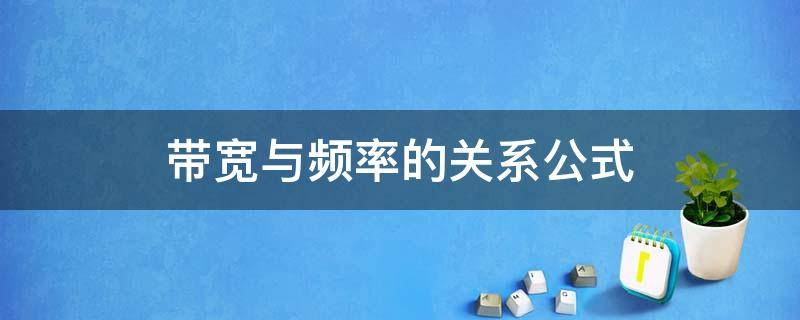 带宽与频率的关系公式